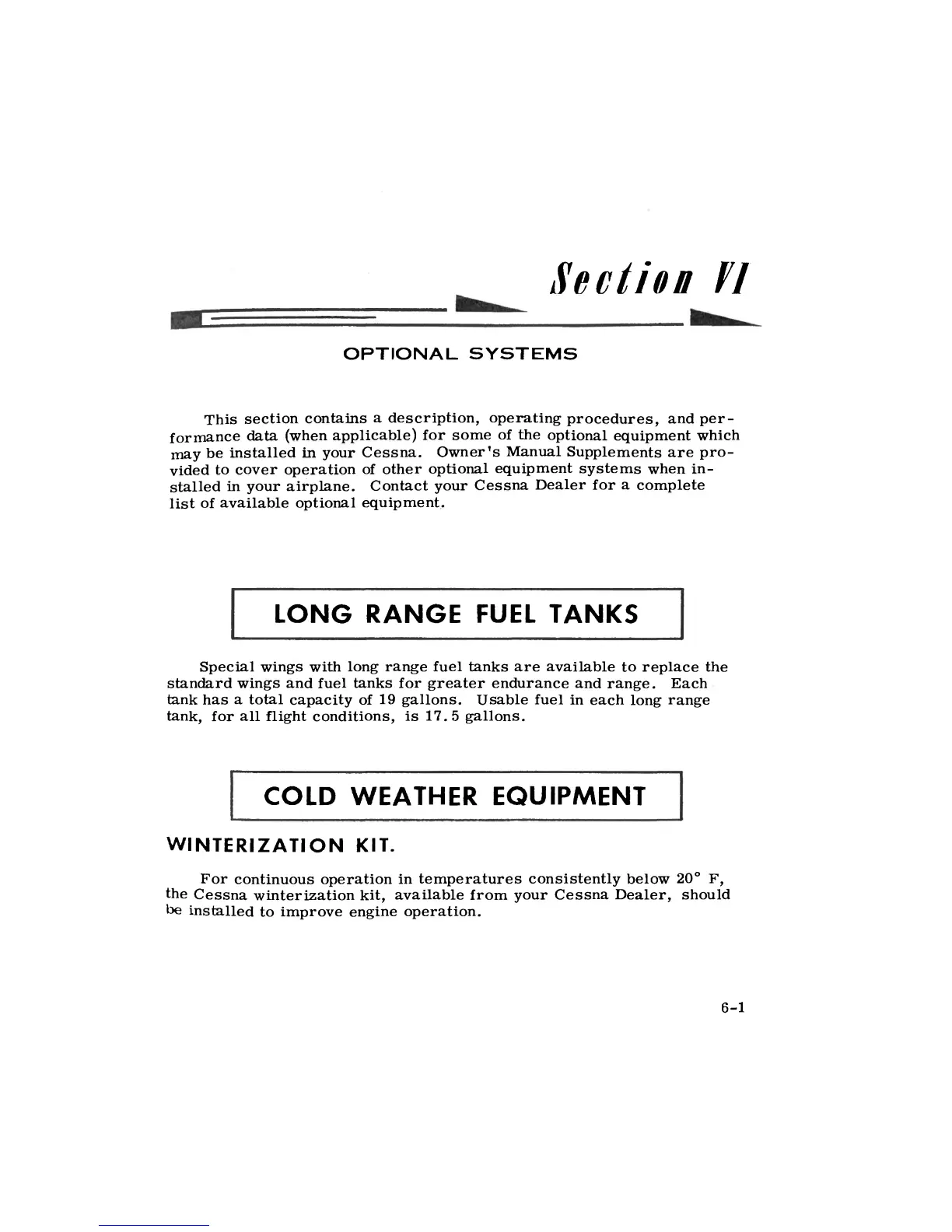 Section VI

OPTIONAL SYSTEMS

This section contains a description, operating procedures, and performance data (when applicable) for some of the optional equipment which may be installed in your Cessna. Owner's Manual Supplements are provided to cover operation of other optional equipment systems when installed in your airplane. Contact your Cessna Dealer for a complete list of available optional equipment.

LONG RANGE FUEL TANKS

Special wings with long range fuel tanks are available to replace the standard wings and fuel tanks for greater endurance and range. Each tank has a total capacity of 19 gallons. Usable fuel in each long range tank, for all flight conditions, is 17.5 gallons.

COLD WEATHER EQUIPMENT

WINTERIZATION KIT.

For continuous operation in temperatures consistently below 20° F, the Cessna winterization kit, available from your Cessna Dealer, should be installed to improve engine operation.

6-1